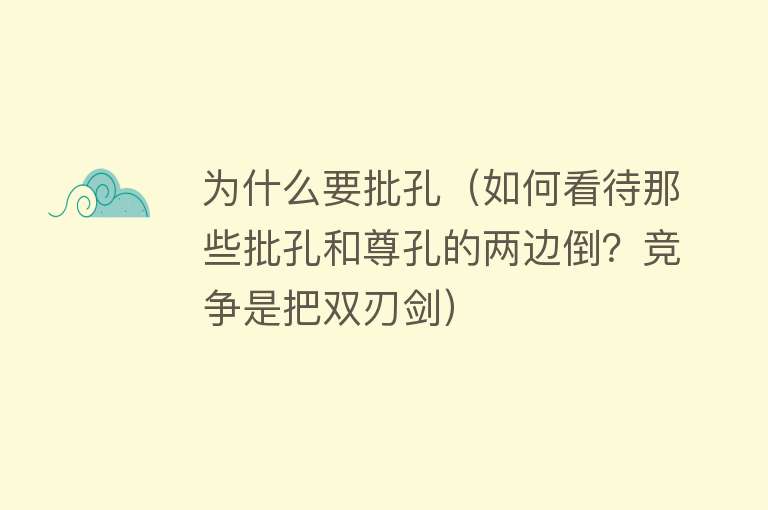 为什么要批孔（如何看待那些批孔和尊孔的两边倒？竞争是把双刃剑）